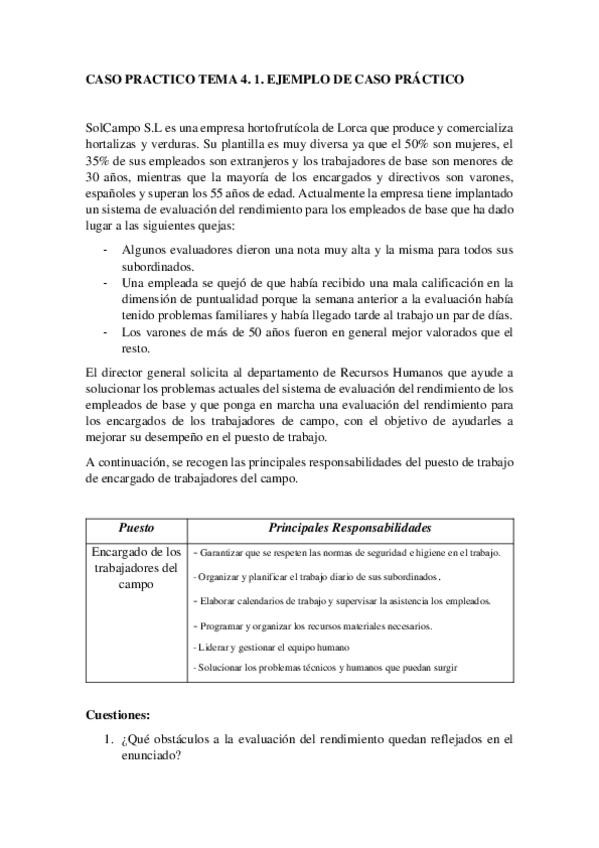 CASO PRACTICO TEMA 4. 1. EJEMPLO DE CASO PRÁCTICO

SolCampo S.L es una empresa hortofrutícola de Lorca que produce y comercializa hortalizas y verduras. Su plantilla es muy diversa ya que el 50% son mujeres, el 35% de sus empleados son extranjeros y los trabajadores de base son menores de 30 años, mientras que la mayoría de los encargados y directivos son varones, españoles y superan los 55 años de edad. Actualmente la empresa tiene implantado un sistema de evaluación del rendimiento para los empleados de base que ha dado lugar a las siguientes quejas:

- Algunos evaluadores dieron una nota muy alta y la misma para todos sus subordinados.
- Una empleada se quejó de que había recibido una mala calificación en la dimensión de puntualidad porque la semana anterior a la evaluación había tenido problemas familiares y había llegado tarde al trabajo un par de días.
- Los varones de más de 50 años fueron en general mejor valorados que el resto.

El director general solicita al departamento de Recursos Humanos que ayude a solucionar los problemas actuales del sistema de evaluación del rendimiento de los empleados de base y que ponga en marcha una evaluación del rendimiento para los encargados de los trabajadores de campo, con el objetivo de ayudarles a mejorar su desempeño en el puesto de trabajo.

A continuación, se recogen las principales responsabilidades del puesto de trabajo de encargado de trabajadores del campo.

| Puesto | Principales Responsabilidades |
|---|---|
| Encargado de los trabajadores del campo | - Garantizar que se respeten las normas de seguridad e higiene en el trabajo.<br>- Organizar y planificar el trabajo diario de sus subordinados.<br>- Elaborar calendarios de trabajo y supervisar la asistencia los empleados.<br>- Programar y organizar los recursos materiales necesarios.<br>- Liderar y gestionar el equipo humano<br>- Solucionar los problemas técnicos y humanos que puedan surgir |

Cuestiones:

1. ¿Qué obstáculos a la evaluación del rendimiento quedan reflejados en el enunciado?